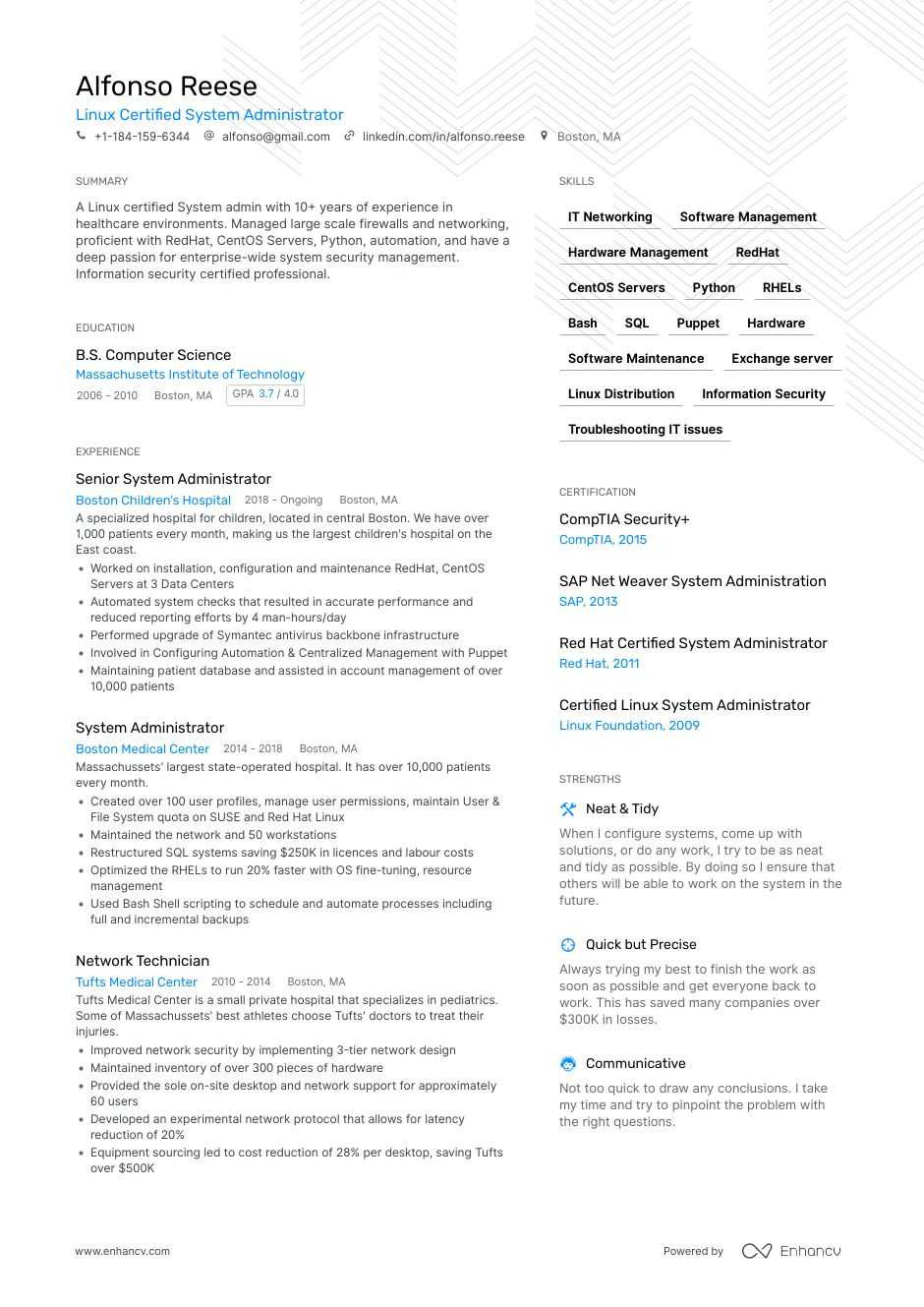 Alfonso Reese
Linux Certified System Administrator
+1-184-159-6344  alfonso@gmail.com  linkedin.com/in/alfonso.reese  Boston, MA

SUMMARY
A Linux certified System admin with 10+ years of experience in healthcare environments. Managed large scale firewalls and networking, proficient with RedHat, CentOS Servers, Python, automation, and have a deep passion for enterprise-wide system security management. Information security certified professional.

EDUCATION
B.S. Computer Science
Massachusetts Institute of Technology
2006 - 2010  Boston, MA  GPA 3.7 / 4.0

EXPERIENCE
Senior System Administrator
Boston Children's Hospital  2018 - Ongoing  Boston, MA
A specialized hospital for children, located in central Boston. We have over 1,000 patients every month, making us the largest children's hospital on the East coast.
• Worked on installation, configuration and maintenance RedHat, CentOS Servers at 3 Data Centers
• Automated system checks that resulted in accurate performance and reduced reporting efforts by 4 man-hours/day
• Performed upgrade of Symantec antivirus backbone infrastructure
• Involved in Configuring Automation & Centralized Management with Puppet
• Maintaining patient database and assisted in account management of over 10,000 patients

System Administrator
Boston Medical Center  2014 - 2018  Boston, MA
Massachussets' largest state-operated hospital. It has over 10,000 patients every month.
• Created over 100 user profiles, manage user permissions, maintain User & File System quota on SUSE and Red Hat Linux
• Maintained the network and 50 workstations
• Restructured SQL systems saving $250K in licences and labour costs
• Optimized the RHELs to run 20% faster with OS fine-tuning, resource management
• Used Bash Shell scripting to schedule and automate processes including full and incremental backups

Network Technician
Tufts Medical Center  2010 - 2014  Boston, MA
Tufts Medical Center is a small private hospital that specializes in pediatrics. Some of Massachussets' best athletes choose Tufts' doctors to treat their injuries.
• Improved network security by implementing 3-tier network design
• Maintained inventory of over 300 pieces of hardware
• Provided the sole on-site desktop and network support for approximately 60 users
• Developed an experimental network protocol that allows for latency reduction of 20%
• Equipment sourcing led to cost reduction of 28% per desktop, saving Tufts over $500K

SKILLS
IT Networking  Software Management  Hardware Management  RedHat  CentOS Servers  Python  RHELs  Bash  SQL  Puppet  Hardware  Software Maintenance  Exchange server  Linux Distribution  Information Security  Troubleshooting IT issues

CERTIFICATION
CompTIA Security+
CompTIA, 2015
SAP Net Weaver System Administration
SAP, 2013
Red Hat Certified System Administrator
Red Hat, 2011
Certified Linux System Administrator
Linux Foundation, 2009

STRENGTHS
Neat & Tidy
When I configure systems, come up with solutions, or do any work, I try to be as neat and tidy as possible. By doing so I ensure that others will be able to work on the system in the future.

Quick but Precise
Always trying my best to finish the work as soon as possible and get everyone back to work. This has saved many companies over $300K in losses.

Communicative
Not too quick to draw any conclusions. I take my time and try to pinpoint the problem with the right questions.

www.enhancv.com  Powered by Enhancv